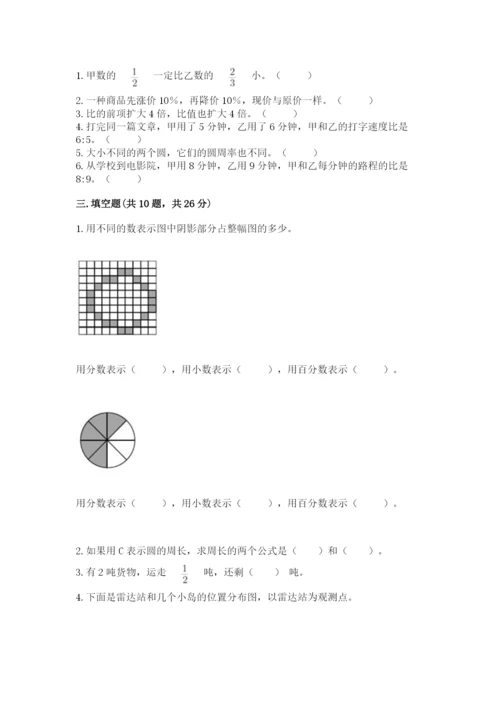 1. 甲数的 $\frac{1}{2}$ 一定比乙数的 $\frac{2}{3}$ 小。（ ）

2. 一种商品先涨价 10%，再降价 10%，现价与原价一样。（ ）

3. 比的前项扩大 4 倍，比值也扩大 4 倍。（ ）

4. 打完同一篇文章，甲用了 5 分钟，乙用了 6 分钟，甲和乙的打字速度比是 6:5。（ ）

5. 大小不同的两个圆，它们的圆周率也不同。（ ）

6. 从学校到电影院，甲用 8 分钟，乙用 9 分钟，甲和乙每分钟的路程的比是 8:9。（ ）

三. 填空题（共 10 题，共 26 分）

1. 用不同的数表示图中阴影部分占整幅图的多少。

用分数表示（ ），用小数表示（ ），用百分数表示（ ）。

用分数表示（ ），用小数表示（ ），用百分数表示（ ）。

2. 如果用 C 表示圆的周长，求周长的两个公式是（ ）和（ ）。

3. 有 2 吨货物，运走 $\frac{1}{2}$ 吨，还剩（ ）吨。

4. 下面是雷达站和几个小岛的位置分布图，以雷达站为观测点。